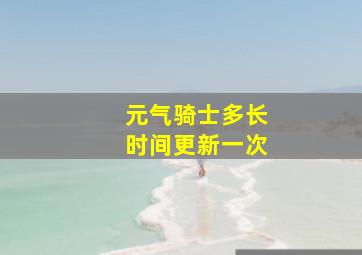 元气骑士多长时间更新一次